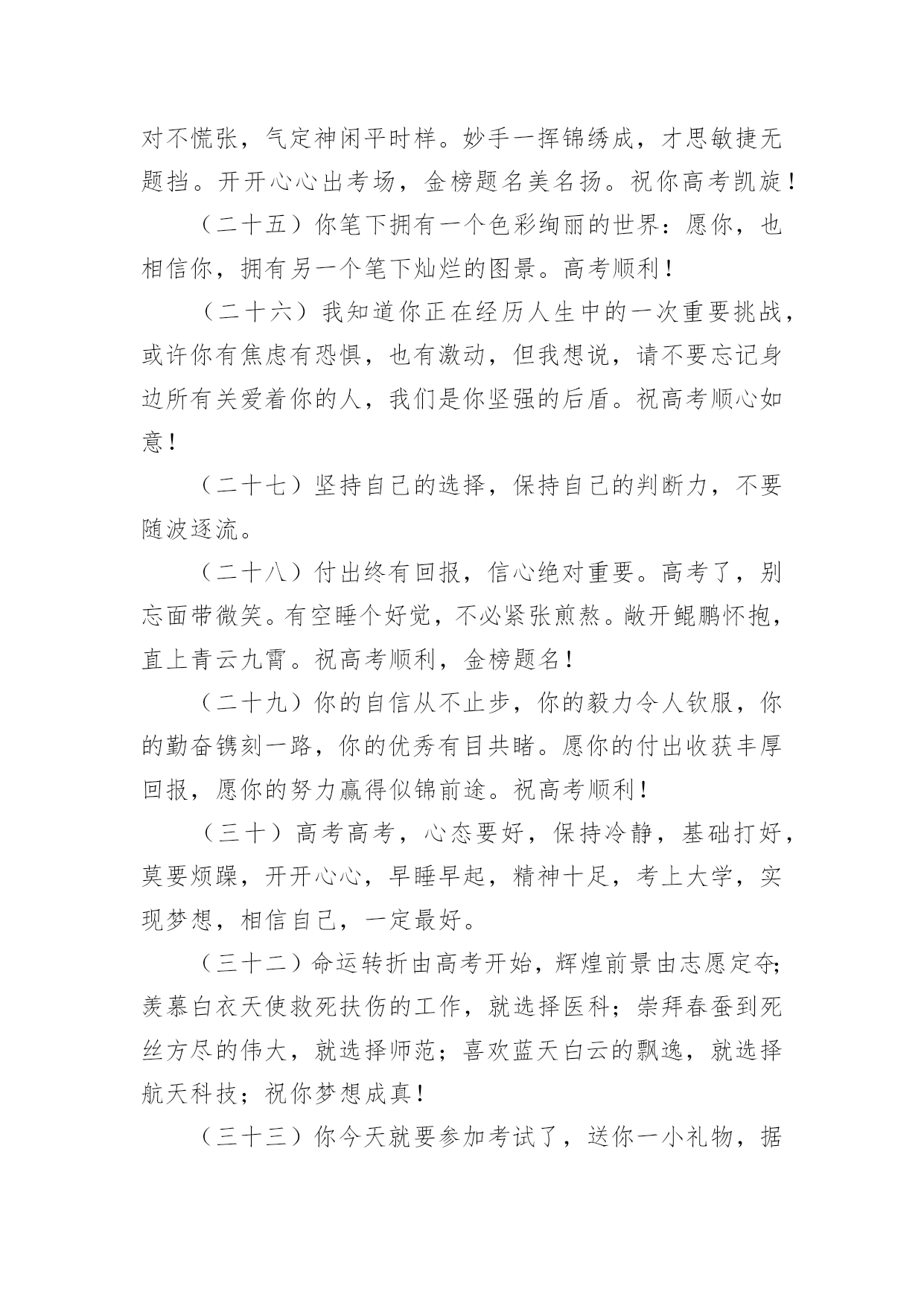 对不慌张，气定神闲平时样。妙手一挥锦绣成，才思敏捷无题挡。开开心心出考场，金榜题名美名扬。祝你高考凯旋！

（二十五）你笔下拥有一个色彩绚丽的世界：愿你，也相信你，拥有另一个笔下灿烂的图景。高考顺利！

（二十六）我知道你正在经历人生中的一次重要挑战，或许你有焦虑有恐惧，也有激动，但我想说，请不要忘记身边所有关爱着你的人，我们是你坚强的后盾。祝高考顺心如意！

（二十七）坚持自己的选择，保持自己的判断力，不要随波逐流。

（二十八）付出终有回报，信心绝对重要。高考了，别忘面带微笑。有空睡个好觉，不必紧张煎熬。敞开鲲鹏怀抱，直上青云九霄。祝高考顺利，金榜题名！

（二十九）你的自信从不止步，你的毅力令人钦服，你的勤奋镌刻一路，你的优秀有目共睹。愿你的付出收获丰厚回报，愿你的努力赢得似锦前途。祝高考顺利！

（三十）高考高考，心态要好，保持冷静，基础打好，莫要烦躁，开开心心，早睡早起，精神十足，考上大学，实现梦想，相信自己，一定最好。

（三十二）命运转折由高考开始，辉煌前景由志愿定夺;羡慕白衣天使救死扶伤的工作，就选择医科；崇拜春蚕到死丝方尽的伟大，就选择师范；喜欢蓝天白云的飘逸，就选择航天科技；祝你梦想成真！

（三十三）你今天就要参加考试了，送你一小礼物，据